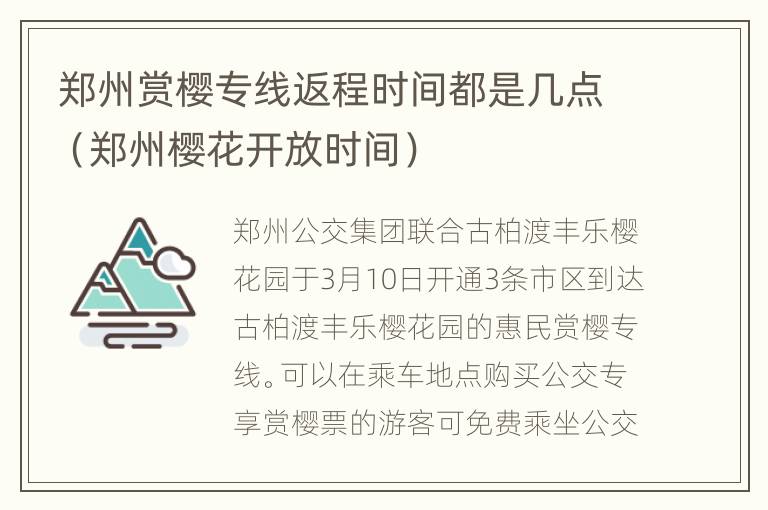 郑州赏樱专线返程时间都是几点（郑州樱花开放时间）

郑州公交集团联合古柏渡丰乐樱花园于3月10日开通3条市区到达古柏渡丰乐樱花园的惠民赏樱专线。可以在乘车地点购买公交专享赏樱票的游客可免费乘坐公交